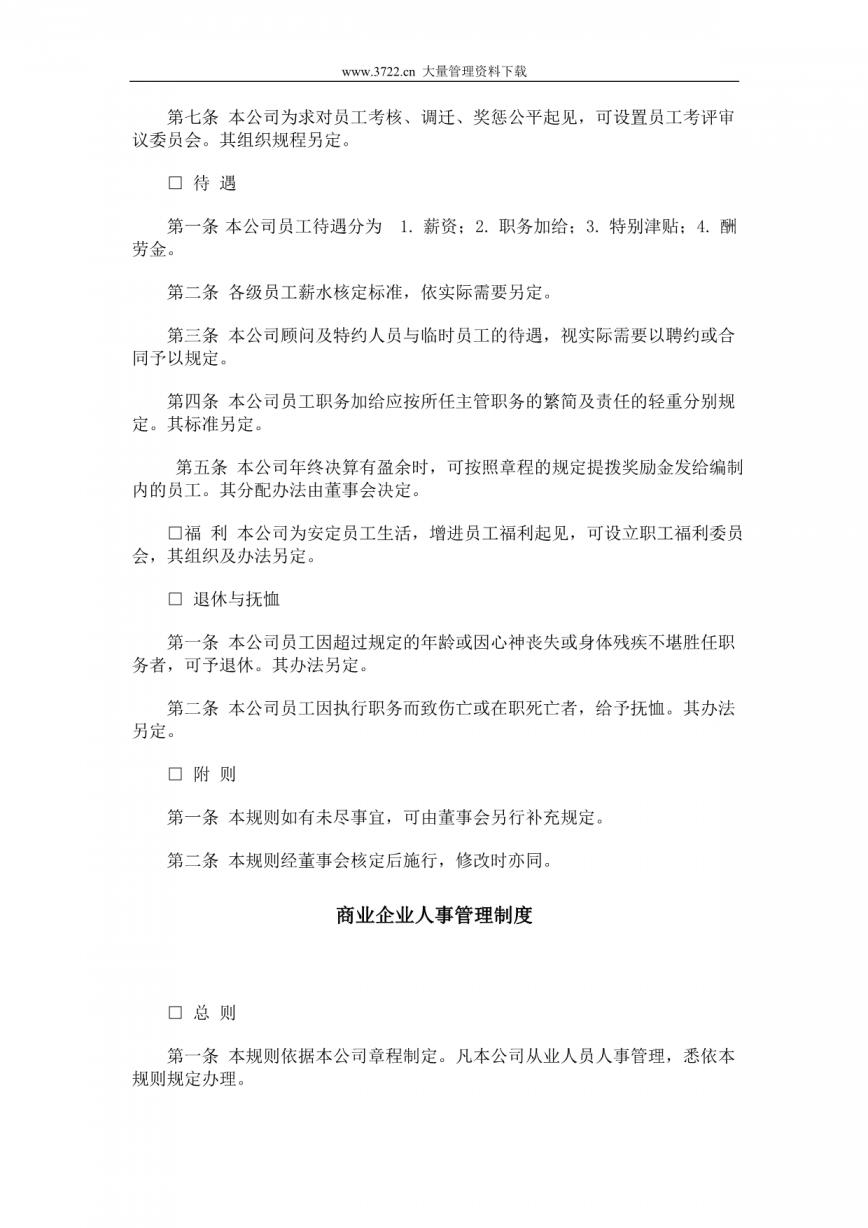 www.3722.cn 大量管理资料下载

第七条 本公司为求对员工考核、调迁、奖惩公平起见，可设置员工考评审议委员会。其组织规程另定。

□ 待 遇

第一条 本公司员工待遇分为 1. 薪资；2. 职务加给；3. 特别津贴；4. 酬劳金。

第二条 各级员工薪水核定标准，依实际需要另定。

第三条 本公司顾问及特约人员与临时员工的待遇，视实际需要以聘约或合同予以规定。

第四条 本公司员工职务加给应按所任主管职务的繁简及责任的轻重分别规定。其标准另定。

第五条 本公司年终决算有盈余时，可按照章程的规定提拨奖励金发给编制内的员工。其分配办法由董事会决定。

□福 利 本公司为安定员工生活，增进员工福利起见，可设立职工福利委员会，其组织及办法另定。

□ 退休与抚恤

第一条 本公司员工因超过规定的年龄或因心神丧失或身体残疾不堪胜任职务者，可予退休。其办法另定。

第二条 本公司员工因执行职务而致伤亡或在职死亡者，给予抚恤。其办法另定。

□ 附 则

第一条 本规则如有未尽事宜，可由董事会另行补充规定。

第二条 本规则经董事会核定后施行，修改时亦同。

商业企业人事管理制度

□ 总 则

第一条 本规则依据本公司章程制定。凡本公司从业人员人事管理，悉依本规则规定办理。